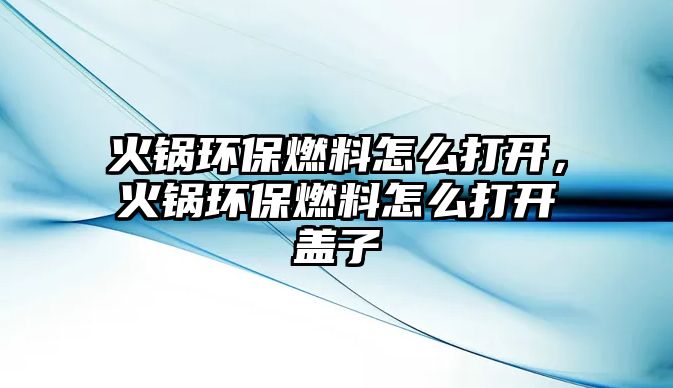 火锅环保燃料怎么打开，火锅环保燃料怎么打开盖子